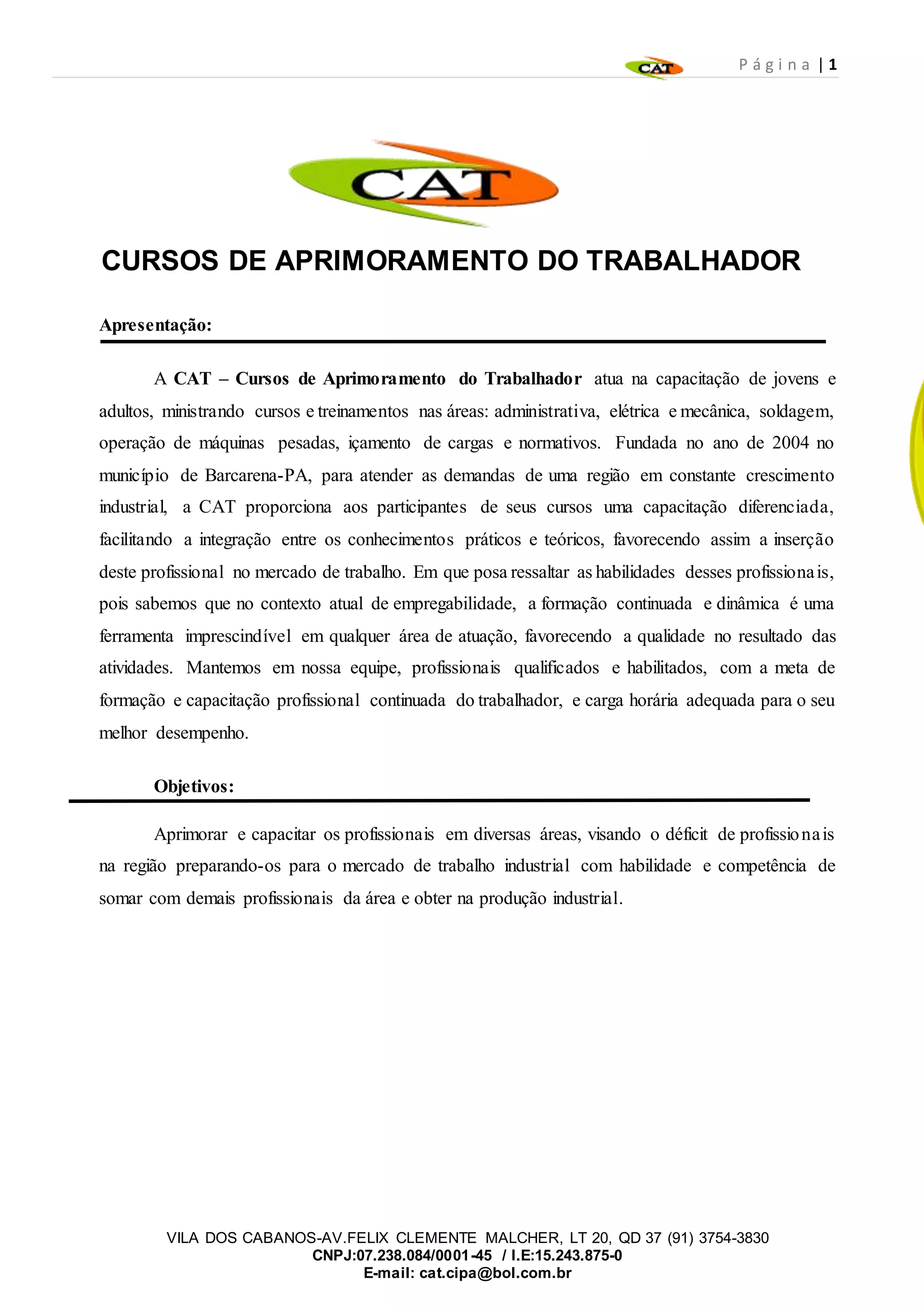 CAT

Página | 1

CAT

CURSOS DE APRIMORAMENTO DO TRABALHADOR

Apresentação:

A CAT – Cursos de Aprimoramento do Trabalhador atua na capacitação de jovens e adultos, ministrando cursos e treinamentos nas áreas: administrativa, elétrica e mecânica, soldagem, operação de máquinas pesadas, içamento de cargas e normativos. Fundada no ano de 2004 no município de Barcarena-PA, para atender as demandas de uma região em constante crescimento industrial, a CAT proporciona aos participantes de seus cursos uma capacitação diferenciada, facilitando a integração entre os conhecimentos práticos e teóricos, favorecendo assim a inserção deste profissional no mercado de trabalho. Em que posa ressaltar as habilidades desses profissionais, pois sabemos que no contexto atual de empregabilidade, a formação continuada e dinâmica é uma ferramenta imprescindível em qualquer área de atuação, favorecendo a qualidade no resultado das atividades. Mantemos em nossa equipe, profissionais qualificados e habilitados, com a meta de formação e capacitação profissional continuada do trabalhador, e carga horária adequada para o seu melhor desempenho.

Objetivos:

Aprimorar e capacitar os profissionais em diversas áreas, visando o déficit de profissionais na região preparando-os para o mercado de trabalho industrial com habilidade e competência de somar com demais profissionais da área e obter na produção industrial.

VILA DOS CABANOS-AV.FELIX CLEMENTE MALCHER, LT 20, QD 37 (91) 3754-3830
CNPJ:07.238.084/0001-45 / I.E:15.243.875-0
E-mail: cat.cipa@bol.com.br